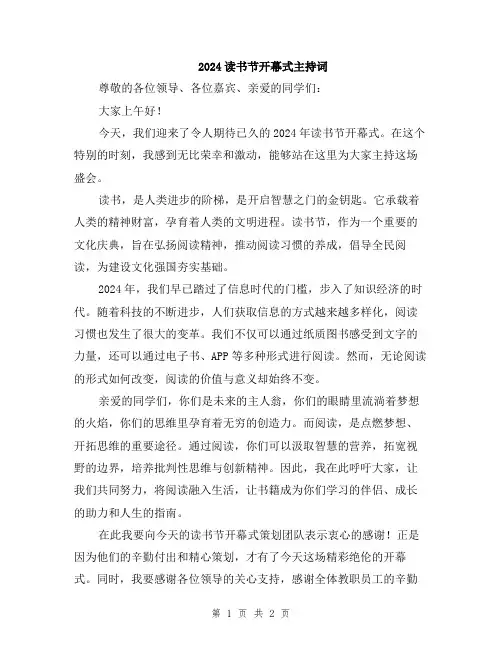 2024读书节开幕式主持词

尊敬的各位领导、各位嘉宾、亲爱的同学们：

大家上午好！

今天，我们迎来了令人期待已久的2024年读书节开幕式。在这个特别的时刻，我感到无比荣幸和激动，能够站在这里为大家主持这场盛会。

读书，是人类进步的阶梯，是开启智慧之门的金钥匙。它承载着人类的精神财富，孕育着人类的文明进程。读书节，作为一个重要的文化庆典，旨在弘扬阅读精神，推动阅读习惯的养成，倡导全民阅读，为建设文化强国夯实基础。

2024年，我们早已踏过了信息时代的门槛，步入了知识经济的时代。随着科技的不断进步，人们获取信息的方式越来越多样化，阅读习惯也发生了很大的变革。我们不仅可以通过纸质图书感受到文字的力量，还可以通过电子书、APP等多种形式进行阅读。然而，无论阅读的形式如何改变，阅读的价值与意义却始终不变。

亲爱的同学们，你们是未来的主人翁，你们的眼睛里流淌着梦想的火焰，你们的思维里孕育着无穷的创造力。而阅读，是点燃梦想、开拓思维的重要途径。通过阅读，你们可以汲取智慧的营养，拓宽视野的边界，培养批判性思维与创新精神。因此，我在此呼吁大家，让我们共同努力，将阅读融入生活，让书籍成为你们学习的伴侣、成长的助力和人生的指南。

在此我要向今天的读书节开幕式策划团队表示衷心的感谢！正是因为他们的辛勤付出和精心策划，才有了今天这场精彩绝伦的开幕式。同时，我要感谢各位领导的关心支持，感谢全体教职员工的辛勤

第 1 页 共 2 页